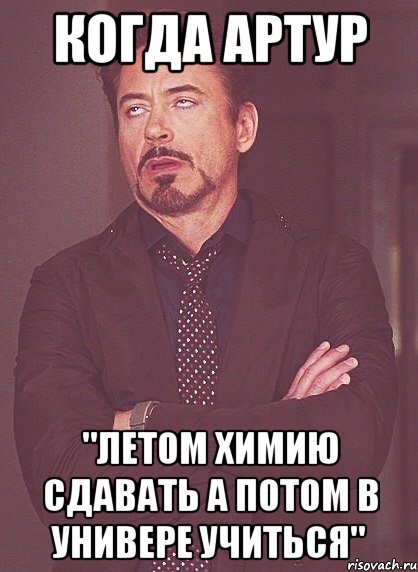 КОГДА АРТУР

"ЛЕТОМ ХИМИЮ СДАВАТЬ А ПОТОМ В УНИВЕРЕ УЧИТЬСЯ"

risovach.ru